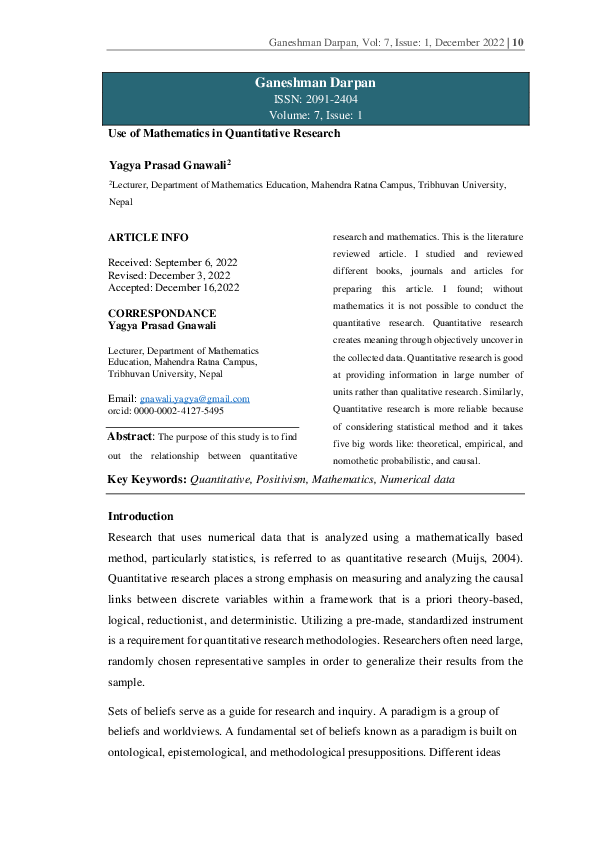 Ganeshman Darpan, Vol: 7, Issue: 1, December 2022 | 10

Ganeshman Darpan
ISSN: 2091-2404
Volume: 7, Issue: 1

Use of Mathematics in Quantitative Research

Yagya Prasad Gnawali$^2$

$^2$Lecturer, Department of Mathematics Education, Mahendra Ratna Campus, Tribhuvan University, Nepal

ARTICLE INFO

Received: September 6, 2022
Revised: December 3, 2022
Accepted: December 16,2022

CORRESPONDANCE
Yagya Prasad Gnawali

Lecturer, Department of Mathematics Education, Mahendra Ratna Campus, Tribhuvan University, Nepal

Email: gnawali.yagya@gmail.com
orcid: 0000-0002-4127-5495

Abstract: The purpose of this study is to find out the relationship between quantitative research and mathematics. This is the literature reviewed article. I studied and reviewed different books, journals and articles for preparing this article. I found; without mathematics it is not possible to conduct the quantitative research. Quantitative research creates meaning through objectively uncover in the collected data. Quantitative research is good at providing information in large number of units rather than qualitative research. Similarly, Quantitative research is more reliable because of considering statistical method and it takes five big words like: theoretical, empirical, and nomothetic probabilistic, and causal.

Key Keywords: Quantitative, Positivism, Mathematics, Numerical data

Introduction

Research that uses numerical data that is analyzed using a mathematically based method, particularly statistics, is referred to as quantitative research (Muijs, 2004). Quantitative research places a strong emphasis on measuring and analyzing the causal links between discrete variables within a framework that is a priori theory-based, logical, reductionist, and deterministic. Utilizing a pre-made, standardized instrument is a requirement for quantitative research methodologies. Researchers often need large, randomly chosen representative samples in order to generalize their results from the sample.

Sets of beliefs serve as a guide for research and inquiry. A paradigm is a group of beliefs and worldviews. A fundamental set of beliefs known as a paradigm is built on ontological, epistemological, and methodological presuppositions. Different ideas